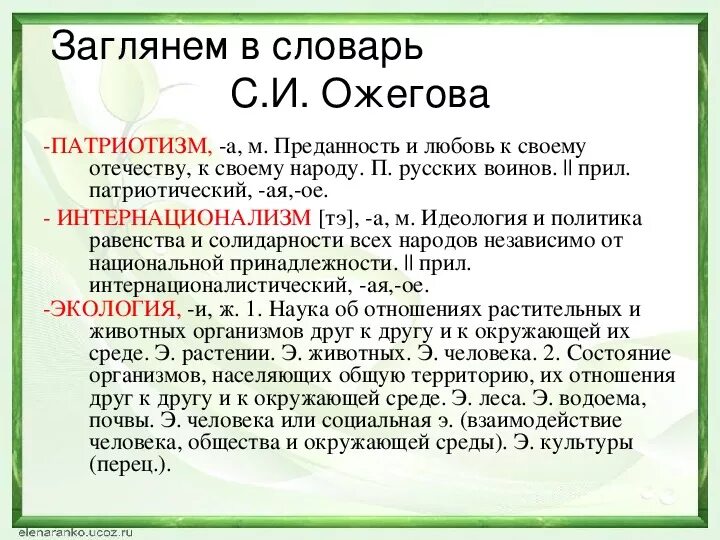 Заглянем в словарь С.И. Ожегова

-ПАТРИОТИЗМ, -а, м. Преданность и любовь к своему отечеству, к своему народу. П. русских воинов. || прил. патриотический, -ая,-ое.

- ИНТЕРНАЦИОНАЛИЗМ [тэ], -а, м. Идеология и политика равенства и солидарности всех народов независимо от национальной принадлежности. || прил. интернационалистический, -ая,-ое.

-ЭКОЛОГИЯ, -и, ж. 1. Наука об отношениях растительных и животных организмов друг к другу и к окружающей их среде. Э. растении. Э. животных. Э. человека. 2. Состояние организмов, населяющих общую территорию, их отношения друг к другу и к окружающей среде. Э. леса. Э. водоема, почвы. Э. человека или социальная э. (взаимодействие человека, общества и окружающей среды). Э. культуры (перец.).

elenaranko.ucoz.ru